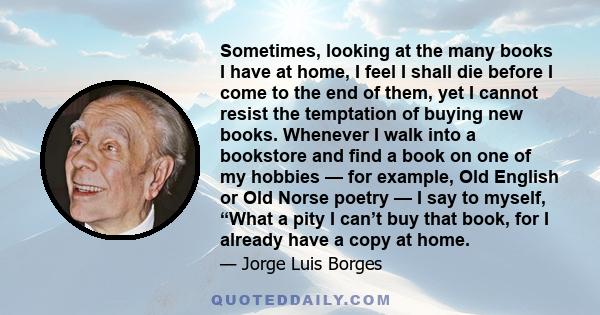 Sometimes, looking at the many books I have at home, I feel I shall die before I come to the end of them, yet I cannot resist the temptation of buying new books. Whenever I walk into a bookstore and find a book on one of my hobbies — for example, Old English or Old Norse poetry — I say to myself, “What a pity I can’t buy that book, for I already have a copy at home.

— Jorge Luis Borges

QUOTEDDAILY.COM